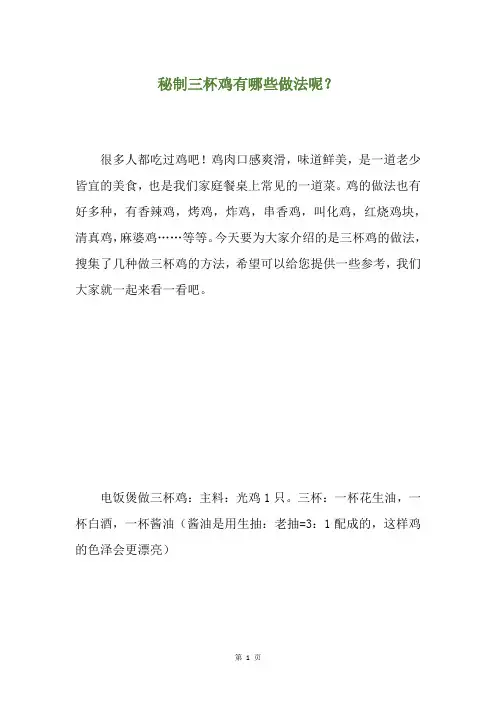 秘制三杯鸡有哪些做法呢？

很多人都吃过鸡吧！鸡肉口感爽滑，味道鲜美，是一道老少皆宜的美食，也是我们家庭餐桌上常见的一道菜。鸡的做法也有好多种，有香辣鸡，烤鸡，炸鸡，串香鸡，叫化鸡，红烧鸡块，清真鸡，麻婆鸡……等等。今天要为大家介绍的是三杯鸡的做法，搜集了几种做三杯鸡的方法，希望可以给您提供一些参考，我们大家就一起来看一看吧。

电饭煲做三杯鸡：主料：光鸡 1 只。三杯：一杯花生油，一杯白酒，一杯酱油（酱油是用生抽：老抽=3：1 配成的，这样鸡的色泽会更漂亮）

第 1 页